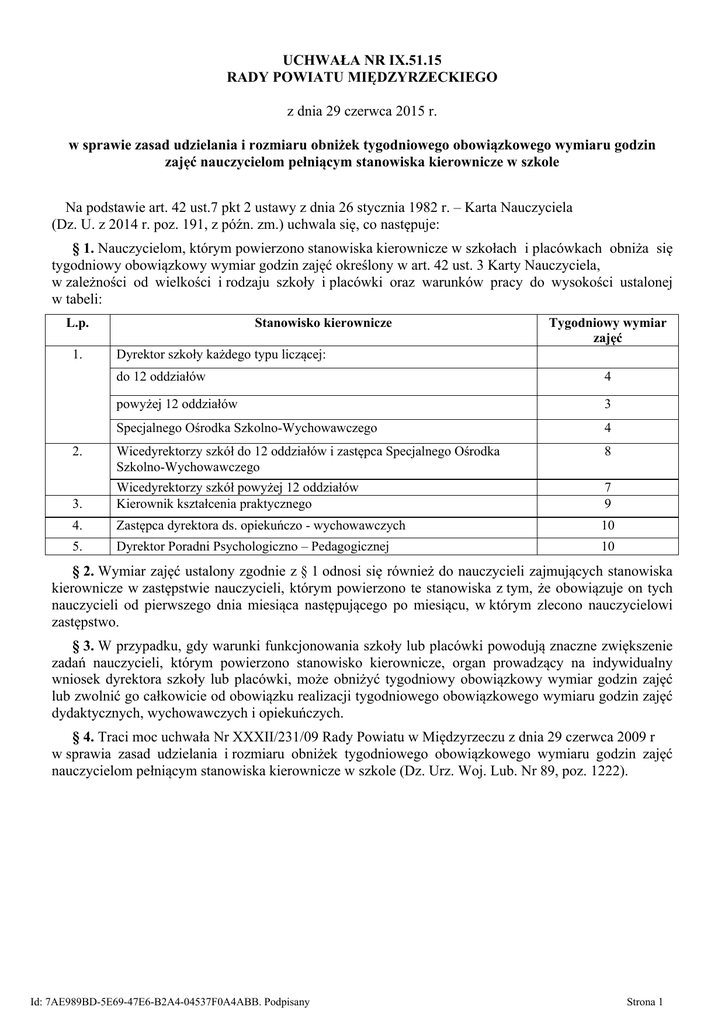 UCHWAŁA NR IX.51.15
RADY POWIATU MIĘDZYRZECKIEGO

z dnia 29 czerwca 2015 r.

w sprawie zasad udzielania i rozmiaru obniżek tygodniowego obowiązkowego wymiaru godzin zajęć nauczycielom pełniącym stanowiska kierownicze w szkole

Na podstawie art. 42 ust.7 pkt 2 ustawy z dnia 26 stycznia 1982 r. – Karta Nauczyciela (Dz. U. z 2014 r. poz. 191, z późn. zm.) uchwala się, co następuje:

§ 1. Nauczycielom, którym powierzono stanowiska kierownicze w szkołach i placówkach obniża się tygodniowy obowiązkowy wymiar godzin zajęć określony w art. 42 ust. 3 Karty Nauczyciela, w zależności od wielkości i rodzaju szkoły i placówki oraz warunków pracy do wysokości ustalonej w tabeli:

| L.p. | Stanowisko kierownicze | Tygodniowy wymiar zajęć |
|---|---|---|
| 1. | Dyrektor szkoły każdego typu liczącej: | |
| | do 12 oddziałów | 4 |
| | powyżej 12 oddziałów | 3 |
| | Specjalnego Ośrodka Szkolno-Wychowawczego | 4 |
| 2. | Wicedyrektorzy szkół do 12 oddziałów i zastępca Specjalnego Ośrodka Szkolno-Wychowawczego | 8 |
| | Wicedyrektorzy szkół powyżej 12 oddziałów | 7 |
| 3. | Kierownik kształcenia praktycznego | 9 |
| 4. | Zastępca dyrektora ds. opiekuńczo - wychowawczych | 10 |
| 5. | Dyrektor Poradni Psychologiczno – Pedagogicznej | 10 |

§ 2. Wymiar zajęć ustalony zgodnie z § 1 odnosi się również do nauczycieli zajmujących stanowiska kierownicze w zastępstwie nauczycieli, którym powierzono te stanowiska z tym, że obowiązuje on tych nauczycieli od pierwszego dnia miesiąca następującego po miesiącu, w którym zlecono nauczycielowi zastępstwo.

§ 3. W przypadku, gdy warunki funkcjonowania szkoły lub placówki powodują znaczne zwiększenie zadań nauczycieli, którym powierzono stanowisko kierownicze, organ prowadzący na indywidualny wniosek dyrektora szkoły lub placówki, może obniżyć tygodniowy obowiązkowy wymiar godzin zajęć lub zwolnić go całkowicie od obowiązku realizacji tygodniowego obowiązkowego wymiaru godzin zajęć dydaktycznych, wychowawczych i opiekuńczych.

§ 4. Traci moc uchwała Nr XXXII/231/09 Rady Powiatu w Międzyrzeczu z dnia 29 czerwca 2009 r w sprawia zasad udzielania i rozmiaru obniżek tygodniowego obowiązkowego wymiaru godzin zajęć nauczycielom pełniącym stanowiska kierownicze w szkole (Dz. Urz. Woj. Lub. Nr 89, poz. 1222).

Id: 7AE989BD-5E69-47E6-B2A4-04537F0A4ABB. Podpisany

Strona 1